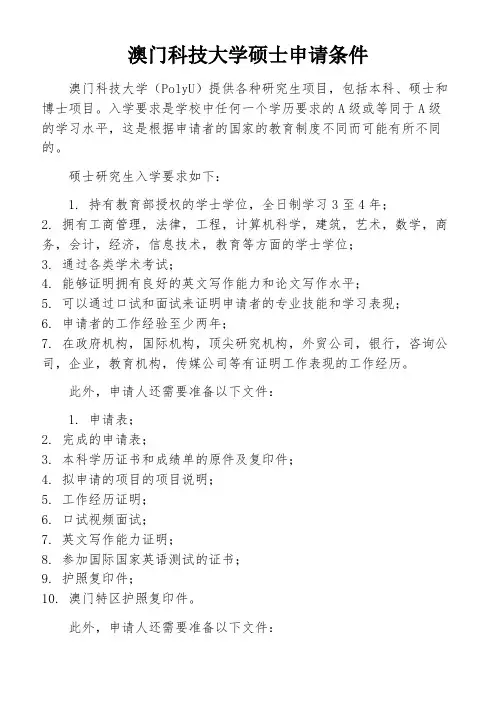 澳门科技大学硕士申请条件

澳门科技大学（PolyU）提供各种研究生项目，包括本科、硕士和博士项目。入学要求是学校中任何一个学历要求的A级或等同于A级的学习水平，这是根据申请者的国家的教育制度不同而可能有所不同的。

硕士研究生入学要求如下：

1. 持有教育部授权的学士学位，全日制学习3至4年；
2. 拥有工商管理，法律，工程，计算机科学，建筑，艺术，数学，商务，会计，经济，信息技术，教育等方面的学士学位；
3. 通过各类学术考试；
4. 能够证明拥有良好的英文写作能力和论文写作水平；
5. 可以通过口试和面试来证明申请者的专业技能和学习表现；
6. 申请者的工作经验至少两年；
7. 在政府机构，国际机构，顶尖研究机构，外贸公司，银行，咨询公司，企业，教育机构，传媒公司等有证明工作表现的工作经历。

此外，申请人还需要准备以下文件：

1. 申请表；
2. 完成的申请表；
3. 本科学历证书和成绩单的原件及复印件；
4. 拟申请的项目的项目说明；
5. 工作经历证明；
6. 口试视频面试；
7. 英文写作能力证明；
8. 参加国际国家英语测试的证书；
9. 护照复印件；
10. 澳门特区护照复印件。

此外，申请人还需要准备以下文件：